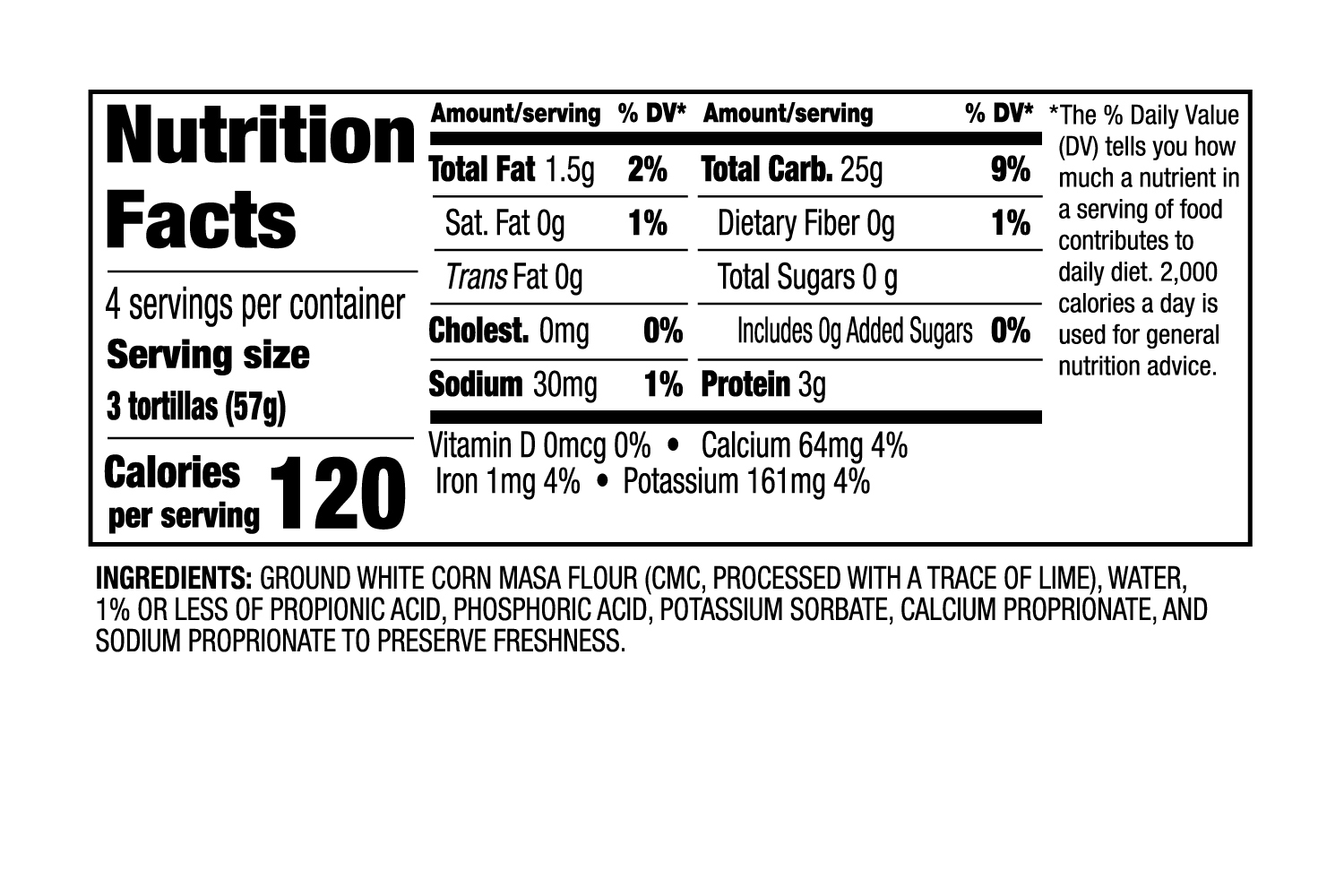 Nutrition Facts

4 servings per container
Serving size
3 tortillas (57g)

Calories per serving 120

| Amount/serving | % DV* | Amount/serving | % DV* |
|---|---|---|---|
| Total Fat 1.5g | 2% | Total Carb. 25g | 9% |
| Sat. Fat 0g | 1% | Dietary Fiber 0g | 1% |
| Trans Fat 0g | | Total Sugars 0 g | |
| Cholest. 0mg | 0% | Includes 0g Added Sugars | 0% |
| Sodium 30mg | 1% | Protein 3g | |

Vitamin D 0mcg 0% • Calcium 64mg 4%
Iron 1mg 4% • Potassium 161mg 4%

*The % Daily Value (DV) tells you how much a nutrient in a serving of food contributes to daily diet. 2,000 calories a day is used for general nutrition advice.

INGREDIENTS: GROUND WHITE CORN MASA FLOUR (CMC, PROCESSED WITH A TRACE OF LIME), WATER, 1% OR LESS OF PROPIONIC ACID, PHOSPHORIC ACID, POTASSIUM SORBATE, CALCIUM PROPRIONATE, AND SODIUM PROPRIONATE TO PRESERVE FRESHNESS.